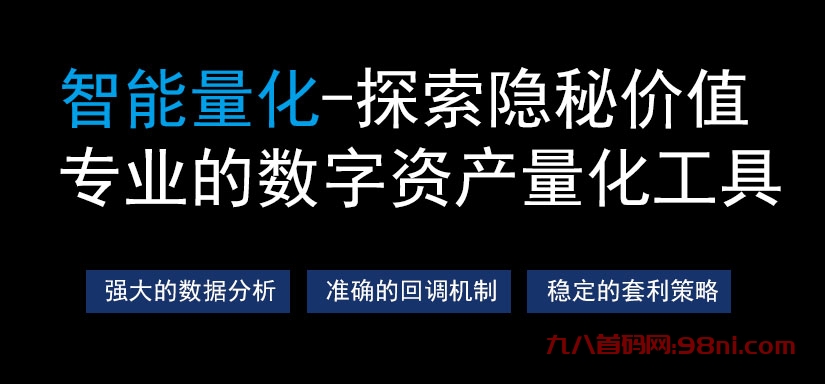 智能量化-探索隐秘价值
专业的数字资产量化工具

强大的数据分析

准确的回调机制

稳定的套利策略

九八首码网:98ni.com